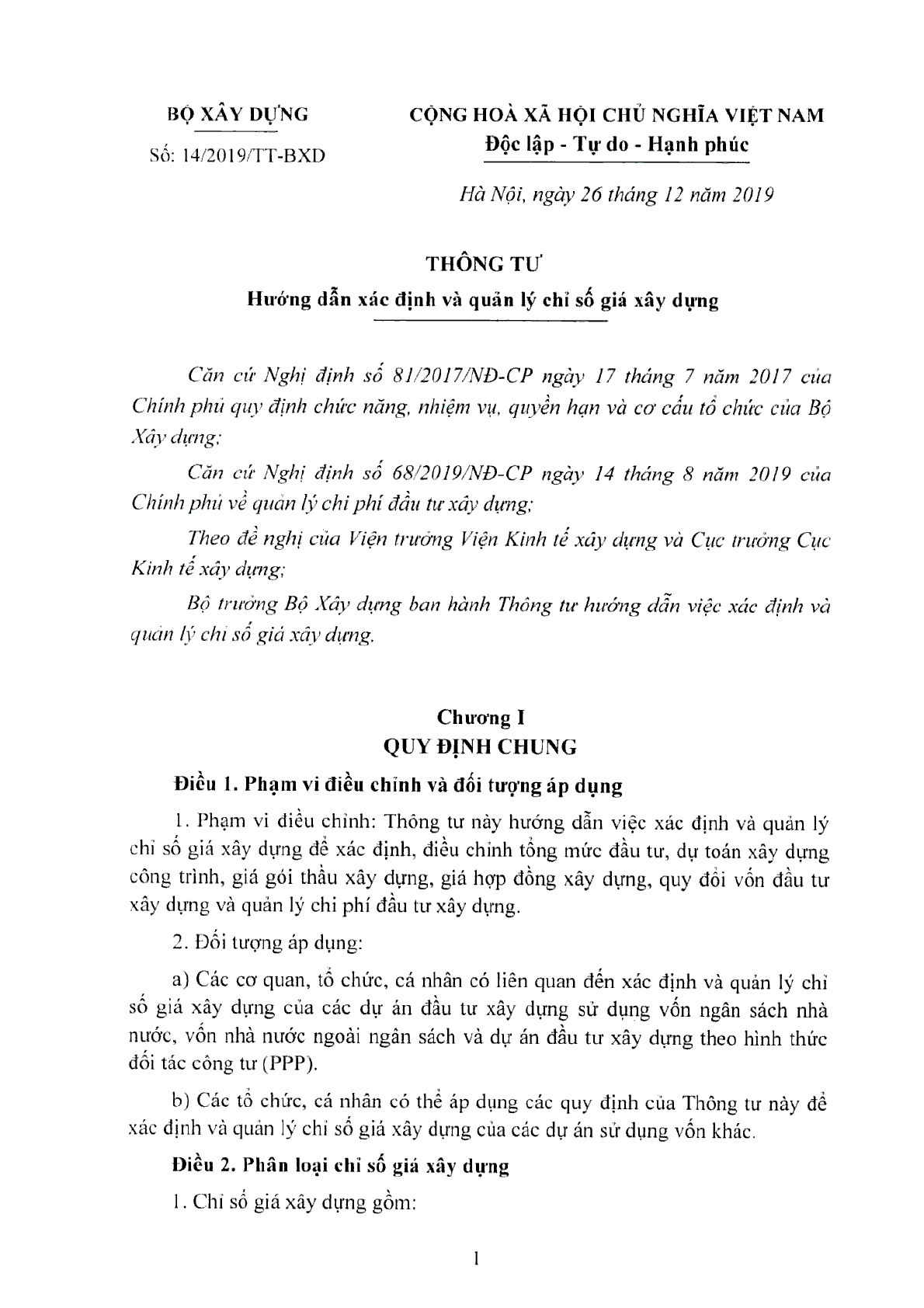 BỘ XÂY DỰNG

Số: 14/2019/TT-BXD

CỘNG HOÀ XÃ HỘI CHỦ NGHĨA VIỆT NAM
Độc lập - Tự do - Hạnh phúc

Hà Nội, ngày 26 tháng 12 năm 2019

THÔNG TƯ
Hướng dẫn xác định và quản lý chỉ số giá xây dựng

Căn cứ Nghị định số 81/2017/NĐ-CP ngày 17 tháng 7 năm 2017 của Chính phủ quy định chức năng, nhiệm vụ, quyền hạn và cơ cấu tổ chức của Bộ Xây dựng;

Căn cứ Nghị định số 68/2019/NĐ-CP ngày 14 tháng 8 năm 2019 của Chính phủ về quản lý chi phí đầu tư xây dựng;

Theo đề nghị của Viện trưởng Viện Kinh tế xây dựng và Cục trưởng Cục Kinh tế xây dựng;

Bộ trưởng Bộ Xây dựng ban hành Thông tư hướng dẫn việc xác định và quản lý chỉ số giá xây dựng.

Chương I
QUY ĐỊNH CHUNG

Điều 1. Phạm vi điều chỉnh và đối tượng áp dụng

1. Phạm vi điều chỉnh: Thông tư này hướng dẫn việc xác định và quản lý chỉ số giá xây dựng để xác định, điều chỉnh tổng mức đầu tư, dự toán xây dựng công trình, giá gói thầu xây dựng, giá hợp đồng xây dựng, quy đổi vốn đầu tư xây dựng và quản lý chi phí đầu tư xây dựng.

2. Đối tượng áp dụng:

a) Các cơ quan, tổ chức, cá nhân có liên quan đến xác định và quản lý chỉ số giá xây dựng của các dự án đầu tư xây dựng sử dụng vốn ngân sách nhà nước, vốn nhà nước ngoài ngân sách và dự án đầu tư xây dựng theo hình thức đối tác công tư (PPP).

b) Các tổ chức, cá nhân có thể áp dụng các quy định của Thông tư này để xác định và quản lý chỉ số giá xây dựng của các dự án sử dụng vốn khác.

Điều 2. Phân loại chỉ số giá xây dựng

1. Chỉ số giá xây dựng gồm:

1